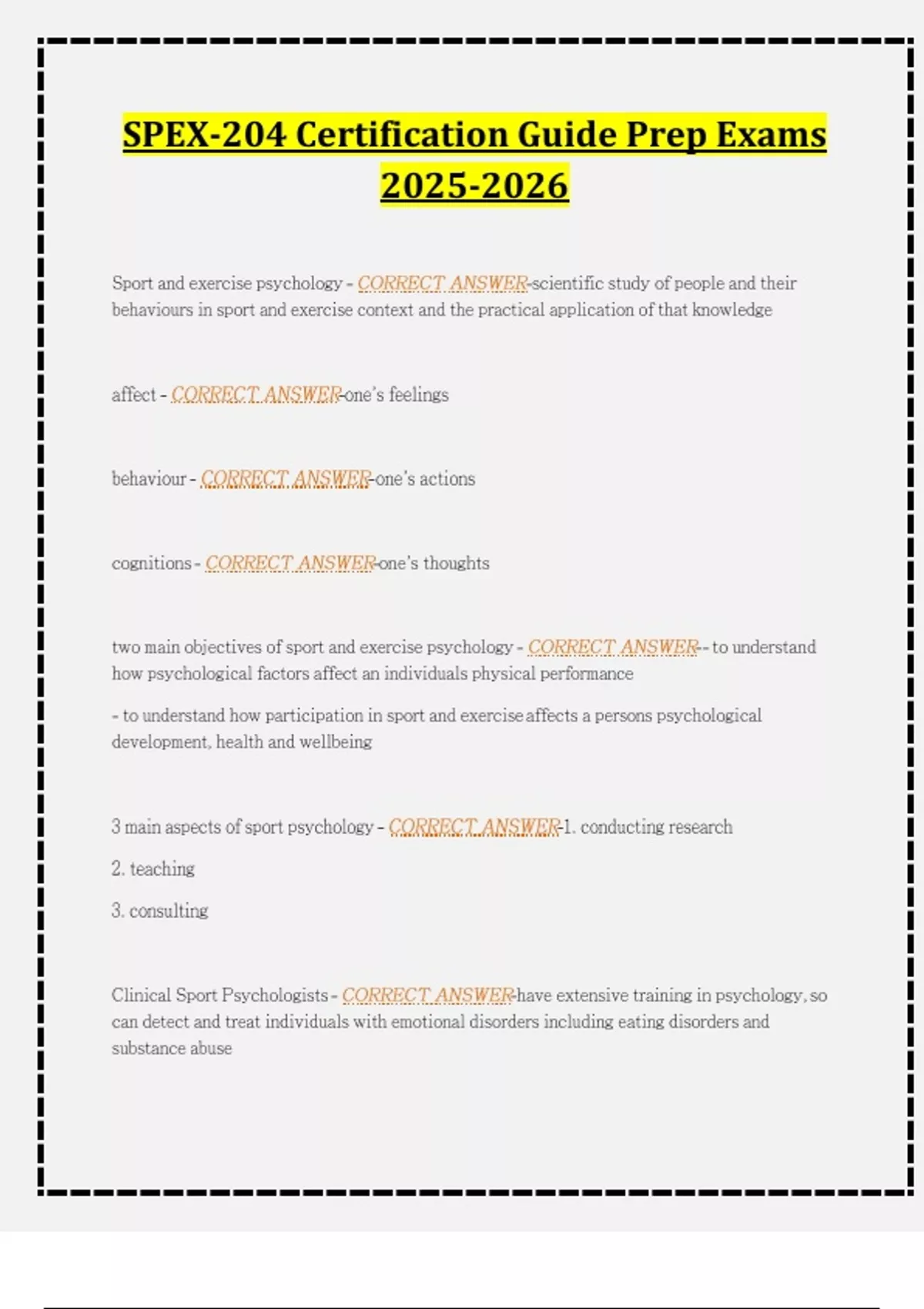 SPEX-204 Certification Guide Prep Exams 2025-2026

Sport and exercise psychology - CORRECT ANSWER-scientific study of people and their behaviours in sport and exercise context and the practical application of that knowledge

affect - CORRECT ANSWER-one's feelings

behaviour - CORRECT ANSWER-one's actions

cognitions - CORRECT ANSWER-one's thoughts

two main objectives of sport and exercise psychology - CORRECT ANSWER-- to understand how psychological factors affect an individuals physical performance

- to understand how participation in sport and exercise affects a persons psychological development, health and wellbeing

3 main aspects of sport psychology - CORRECT ANSWER-1. conducting research

2. teaching

3. consulting

Clinical Sport Psychologists - CORRECT ANSWER-have extensive training in psychology, so can detect and treat individuals with emotional disorders including eating disorders and substance abuse